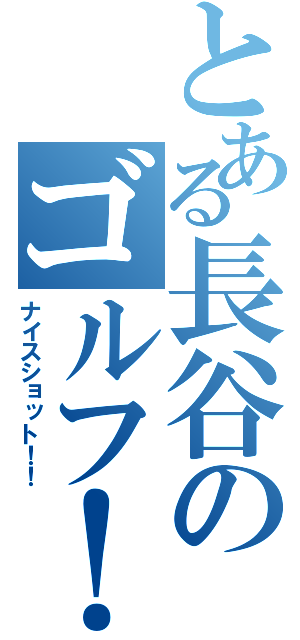 とある長谷のゴルフ！

ナイスショット！！